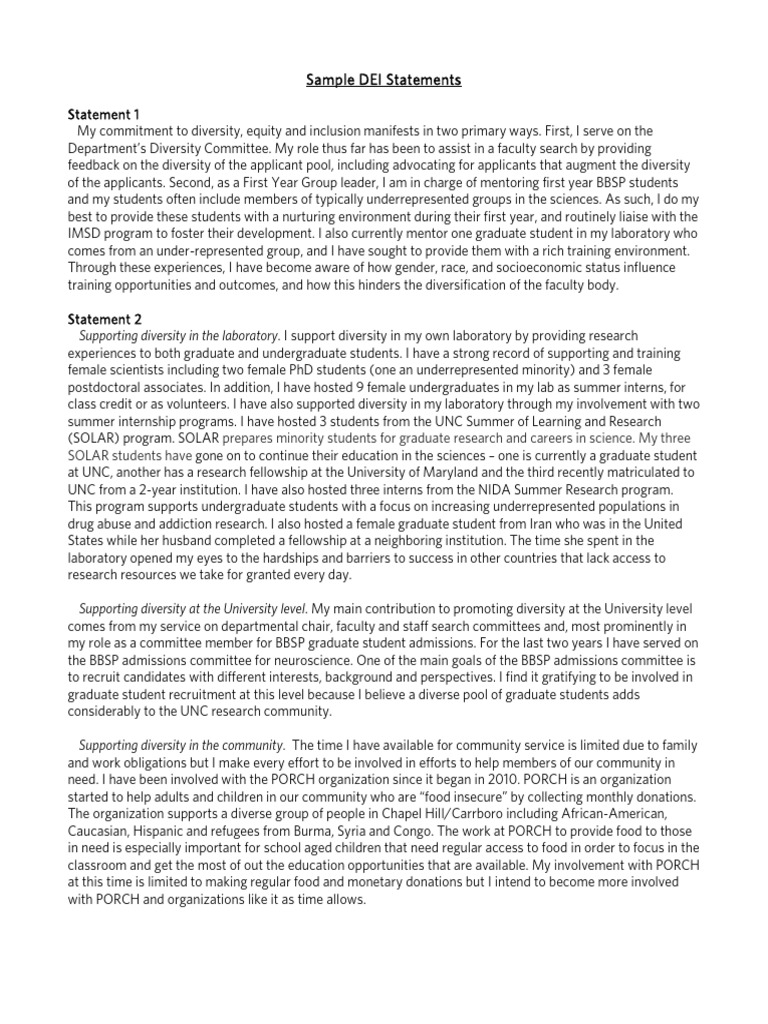 Sample DEI Statements

Statement 1
My commitment to diversity, equity and inclusion manifests in two primary ways. First, I serve on the Department's Diversity Committee. My role thus far has been to assist in a faculty search by providing feedback on the diversity of the applicant pool, including advocating for applicants that augment the diversity of the applicants. Second, as a First Year Group leader, I am in charge of mentoring first year BBSP students and my students often include members of typically underrepresented groups in the sciences. As such, I do my best to provide these students with a nurturing environment during their first year, and routinely liaise with the IMSD program to foster their development. I also currently mentor one graduate student in my laboratory who comes from an under-represented group, and I have sought to provide them with a rich training environment. Through these experiences, I have become aware of how gender, race, and socioeconomic status influence training opportunities and outcomes, and how this hinders the diversification of the faculty body.

Statement 2
Supporting diversity in the laboratory. I support diversity in my own laboratory by providing research experiences to both graduate and undergraduate students. I have a strong record of supporting and training female scientists including two female PhD students (one an underrepresented minority) and 3 female postdoctoral associates. In addition, I have hosted 9 female undergraduates in my lab as summer interns, for class credit or as volunteers. I have also supported diversity in my laboratory through my involvement with two summer internship programs. I have hosted 3 students from the UNC Summer of Learning and Research (SOLAR) program. SOLAR prepares minority students for graduate research and careers in science. My three SOLAR students have gone on to continue their education in the sciences – one is currently a graduate student at UNC, another has a research fellowship at the University of Maryland and the third recently matriculated to UNC from a 2-year institution. I have also hosted three interns from the NIDA Summer Research program. This program supports undergraduate students with a focus on increasing underrepresented populations in drug abuse and addiction research. I also hosted a female graduate student from Iran who was in the United States while her husband completed a fellowship at a neighboring institution. The time she spent in the laboratory opened my eyes to the hardships and barriers to success in other countries that lack access to research resources we take for granted every day.

Supporting diversity at the University level. My main contribution to promoting diversity at the University level comes from my service on departmental chair, faculty and staff search committees and, most prominently in my role as a committee member for BBSP graduate student admissions. For the last two years I have served on the BBSP admissions committee for neuroscience. One of the main goals of the BBSP admissions committee is to recruit candidates with different interests, background and perspectives. I find it gratifying to be involved in graduate student recruitment at this level because I believe a diverse pool of graduate students adds considerably to the UNC research community.

Supporting diversity in the community. The time I have available for community service is limited due to family and work obligations but I make every effort to be involved in efforts to help members of our community in need. I have been involved with the PORCH organization since it began in 2010. PORCH is an organization started to help adults and children in our community who are "food insecure" by collecting monthly donations. The organization supports a diverse group of people in Chapel Hill/Carrboro including African-American, Caucasian, Hispanic and refugees from Burma, Syria and Congo. The work at PORCH to provide food to those in need is especially important for school aged children that need regular access to food in order to focus in the classroom and get the most of out the education opportunities that are available. My involvement with PORCH at this time is limited to making regular food and monetary donations but I intend to become more involved with PORCH and organizations like it as time allows.